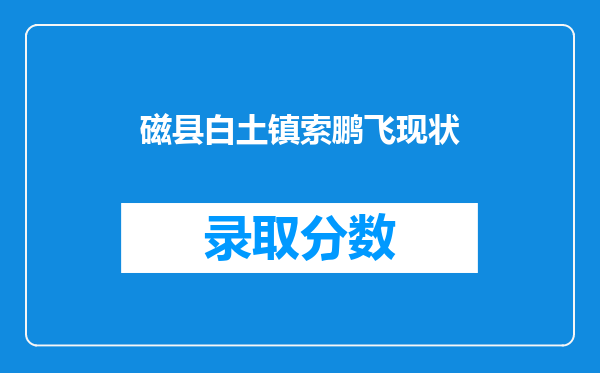 磁县白土镇索鹏飞现状

录取分数